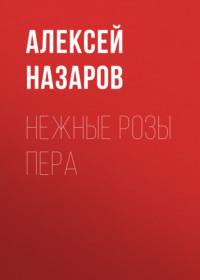 АЛЕКСЕЙ НАЗАРОВ

НЕЖНЫЕ РОЗЫ ПЕРА